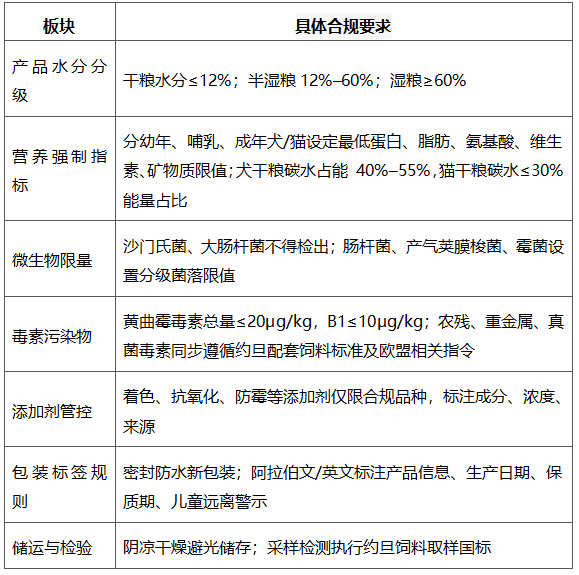 | 板块 | 具体合规要求 |
|---|---|
| 产品水分分级 | 干粮水分≤12%；半湿粮12%–60%；湿粮≥60% |
| 营养强制指标 | 分幼年、哺乳、成年犬/猫设定最低蛋白、脂肪、氨基酸、维生素、矿物质限值；犬干粮碳水占能40%–55%，猫干粮碳水≤30%能量占比 |
| 微生物限量 | 沙门氏菌、大肠杆菌不得检出；肠杆菌、产气荚膜梭菌、霉菌设置分级菌落限值 |
| 毒素污染物 | 黄曲霉毒素总量≤20μg/kg，B1≤10μg/kg；农残、重金属、真菌毒素同步遵循约旦配套饲料标准及欧盟相关指令 |
| 添加剂管控 | 着色、抗氧化、防霉等添加剂仅限合规品种，标注成分、浓度、来源 |
| 包装标签规则 | 密封防水新包装；阿拉伯文/英文标注产品信息、生产日期、保质期、儿童远离警示 |
| 储运与检验 | 阴凉干燥避光储存；采样检测执行约旦饲料取样国标 |